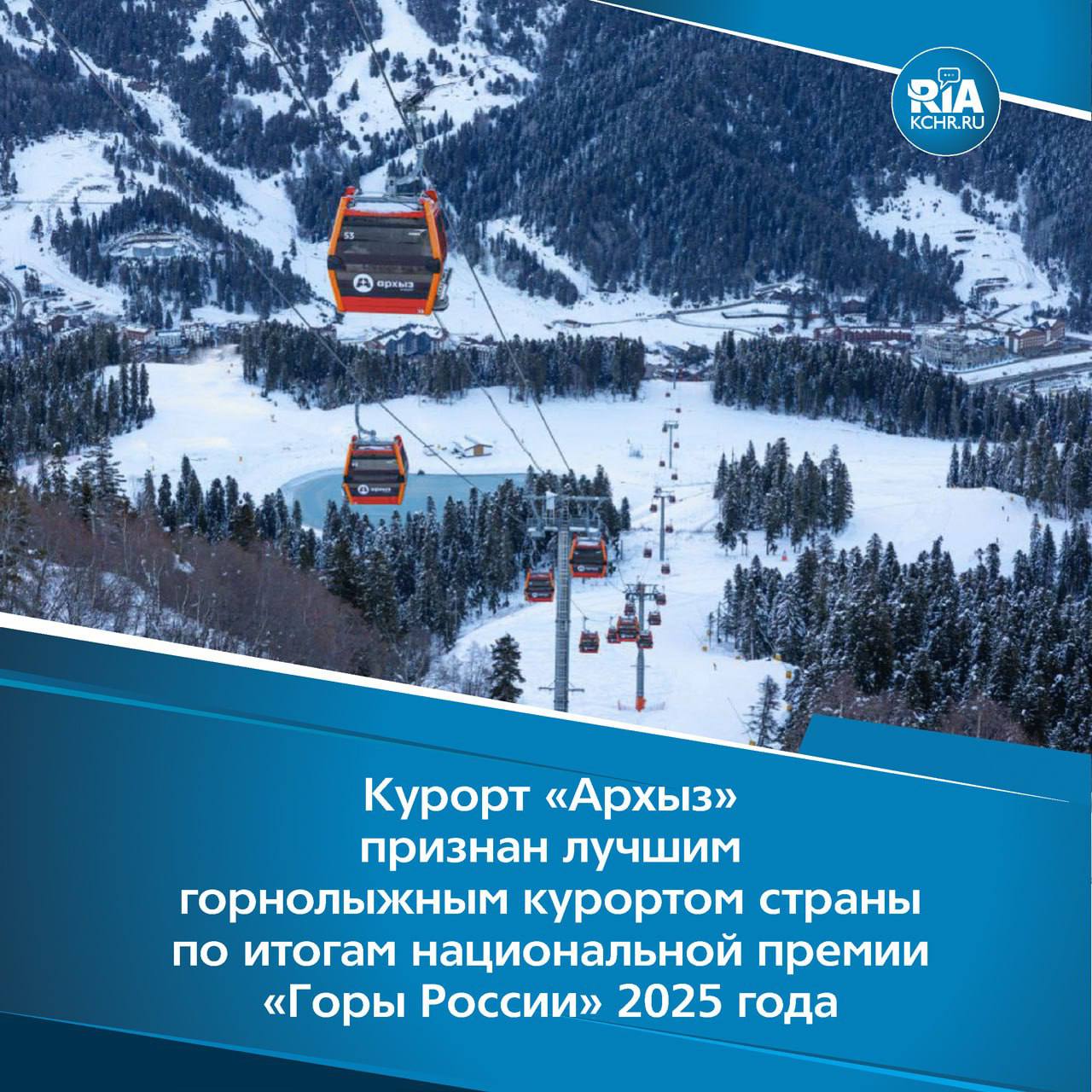 RIA
KCHR.RU

53

архыз

архыз

Курорт «Архыз» признан лучшим горнолыжным курортом страны по итогам национальной премии «Горы России» 2025 года